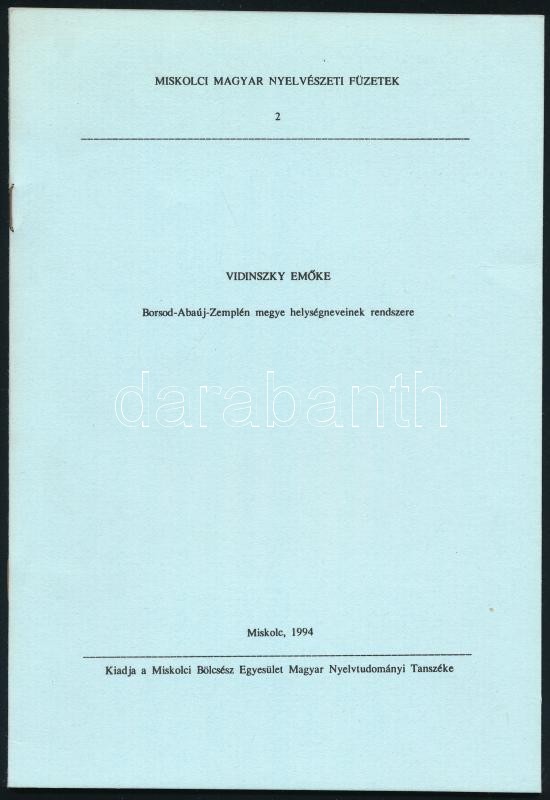 MISKOLCI MAGYAR NYELVÉSZETI FÜZETEK

2

VIDINSZKY EMŐKE

Borsod-Abaúj-Zemplén megye helységneveinek rendszere

Miskolc, 1994

Kiadja a Miskolci Bölcsész Egyesület Magyar Nyelvtudományi Tanszéke

darabanth